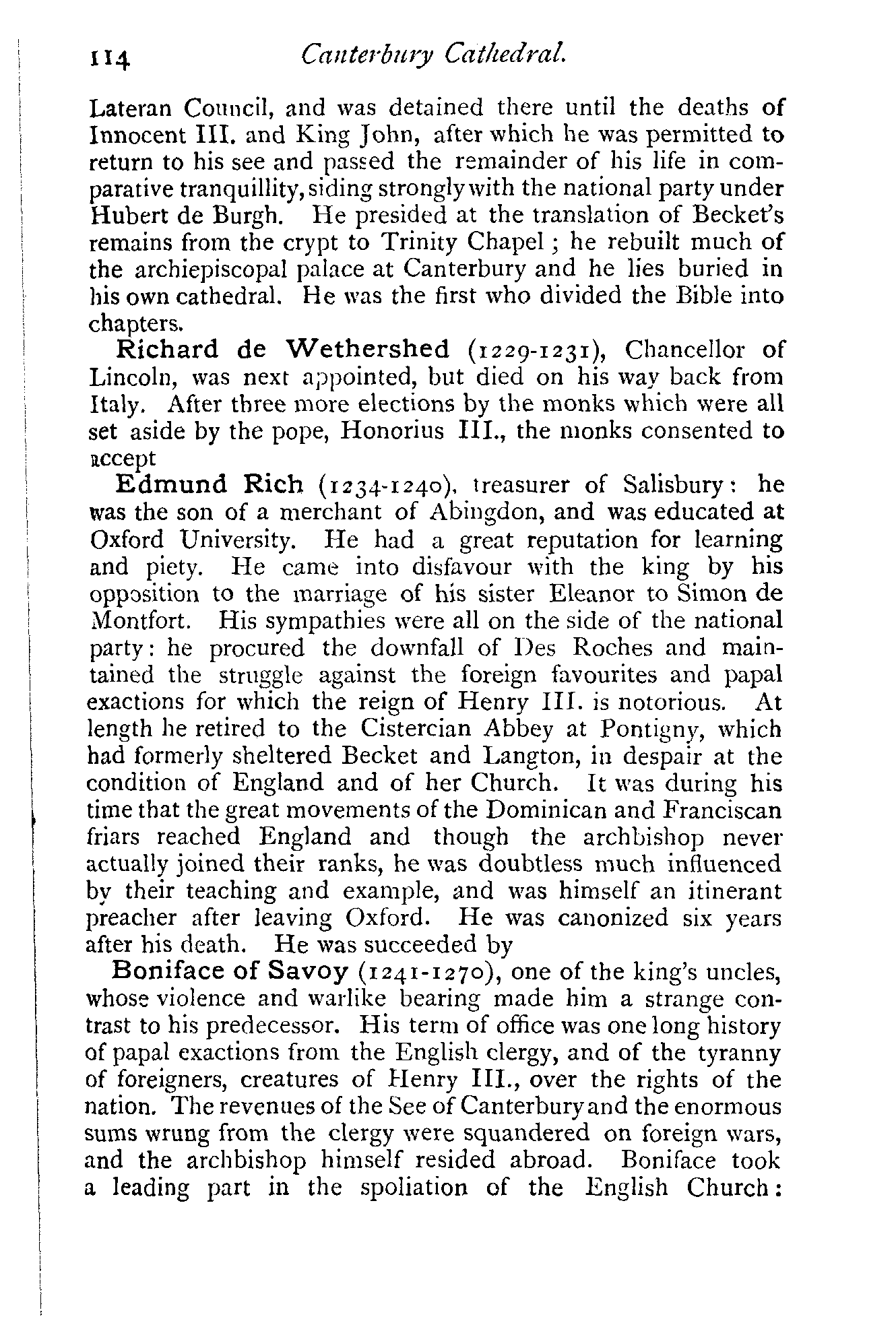 114 Canterbury Cathedral.

Lateran Council, and was detained there until the deaths of Innocent III. and King John, after which he was permitted to return to his see and passed the remainder of his life in comparative tranquillity, siding strongly with the national party under Hubert de Burgh. He presided at the translation of Becket's remains from the crypt to Trinity Chapel; he rebuilt much of the archiepiscopal palace at Canterbury and he lies buried in his own cathedral. He was the first who divided the Bible into chapters.

Richard de Wethershed (1229-1231), Chancellor of Lincoln, was next appointed, but died on his way back from Italy. After three more elections by the monks which were all set aside by the pope, Honorius III., the monks consented to accept

Edmund Rich (1234-1240), treasurer of Salisbury: he was the son of a merchant of Abingdon, and was educated at Oxford University. He had a great reputation for learning and piety. He came into disfavour with the king by his opposition to the marriage of his sister Eleanor to Simon de Montfort. His sympathies were all on the side of the national party: he procured the downfall of Des Roches and maintained the struggle against the foreign favourites and papal exactions for which the reign of Henry III. is notorious. At length he retired to the Cistercian Abbey at Pontigny, which had formerly sheltered Becket and Langton, in despair at the condition of England and of her Church. It was during his time that the great movements of the Dominican and Franciscan friars reached England and though the archbishop never actually joined their ranks, he was doubtless much influenced by their teaching and example, and was himself an itinerant preacher after leaving Oxford. He was canonized six years after his death. He was succeeded by

Boniface of Savoy (1241-1270), one of the king's uncles, whose violence and warlike bearing made him a strange contrast to his predecessor. His term of office was one long history of papal exactions from the English clergy, and of the tyranny of foreigners, creatures of Henry III., over the rights of the nation. The revenues of the See of Canterbury and the enormous sums wrung from the clergy were squandered on foreign wars, and the archbishop himself resided abroad. Boniface took a leading part in the spoliation of the English Church: